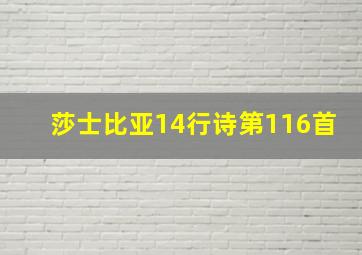 莎士比亚14行诗第116首